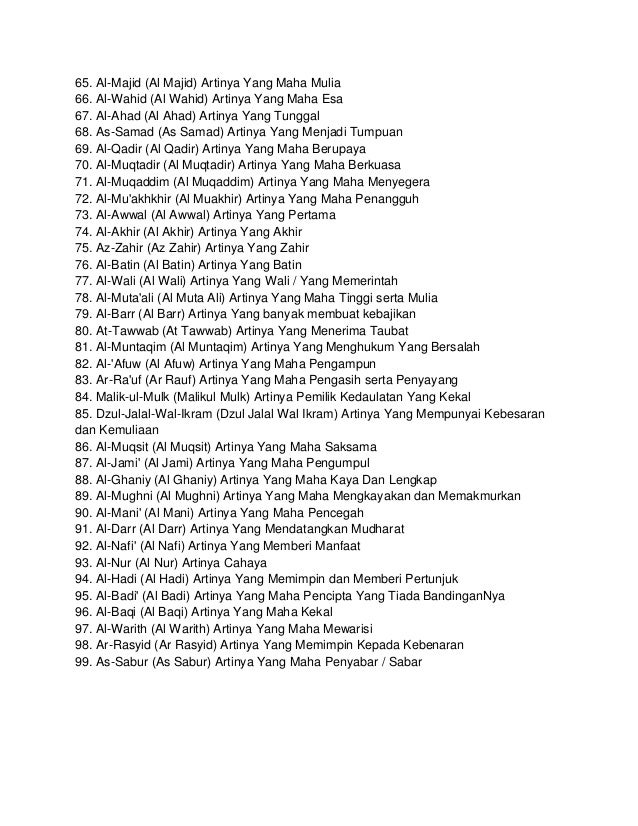 65. Al-Majid (Al Majid) Artinya Yang Maha Mulia
66. Al-Wahid (Al Wahid) Artinya Yang Maha Esa
67. Al-Ahad (Al Ahad) Artinya Yang Tunggal
68. As-Samad (As Samad) Artinya Yang Menjadi Tumpuan
69. Al-Qadir (Al Qadir) Artinya Yang Maha Berupaya
70. Al-Muqtadir (Al Muqtadir) Artinya Yang Maha Berkuasa
71. Al-Muqaddim (Al Muqaddim) Artinya Yang Maha Menyegera
72. Al-Mu'akhkhir (Al Muakhir) Artinya Yang Maha Penangguh
73. Al-Awwal (Al Awwal) Artinya Yang Pertama
74. Al-Akhir (Al Akhir) Artinya Yang Akhir
75. Az-Zahir (Az Zahir) Artinya Yang Zahir
76. Al-Batin (Al Batin) Artinya Yang Batin
77. Al-Wali (Al Wali) Artinya Yang Wali / Yang Memerintah
78. Al-Muta'ali (Al Muta Ali) Artinya Yang Maha Tinggi serta Mulia
79. Al-Barr (Al Barr) Artinya Yang banyak membuat kebajikan
80. At-Tawwab (At Tawwab) Artinya Yang Menerima Taubat
81. Al-Muntaqim (Al Muntaqim) Artinya Yang Menghukum Yang Bersalah
82. Al-'Afuw (Al Afuw) Artinya Yang Maha Pengampun
83. Ar-Ra'uf (Ar Rauf) Artinya Yang Maha Pengasih serta Penyayang
84. Malik-ul-Mulk (Malikul Mulk) Artinya Pemilik Kedaulatan Yang Kekal
85. Dzul-Jalal-Wal-Ikram (Dzul Jalal Wal Ikram) Artinya Yang Mempunyai Kebesaran dan Kemuliaan
86. Al-Muqsit (Al Muqsit) Artinya Yang Maha Saksama
87. Al-Jami' (Al Jami) Artinya Yang Maha Pengumpul
88. Al-Ghaniy (Al Ghaniy) Artinya Yang Maha Kaya Dan Lengkap
89. Al-Mughni (Al Mughni) Artinya Yang Maha Mengkayakan dan Memakmurkan
90. Al-Mani' (Al Mani) Artinya Yang Maha Pencegah
91. Al-Darr (Al Darr) Artinya Yang Mendatangkan Mudharat
92. Al-Nafi' (Al Nafi) Artinya Yang Memberi Manfaat
93. Al-Nur (Al Nur) Artinya Cahaya
94. Al-Hadi (Al Hadi) Artinya Yang Memimpin dan Memberi Pertunjuk
95. Al-Badi' (Al Badi) Artinya Yang Maha Pencipta Yang Tiada BandinganNya
96. Al-Baqi (Al Baqi) Artinya Yang Maha Kekal
97. Al-Warith (Al Warith) Artinya Yang Maha Mewarisi
98. Ar-Rasyid (Ar Rasyid) Artinya Yang Memimpin Kepada Kebenaran
99. As-Sabur (As Sabur) Artinya Yang Maha Penyabar / Sabar